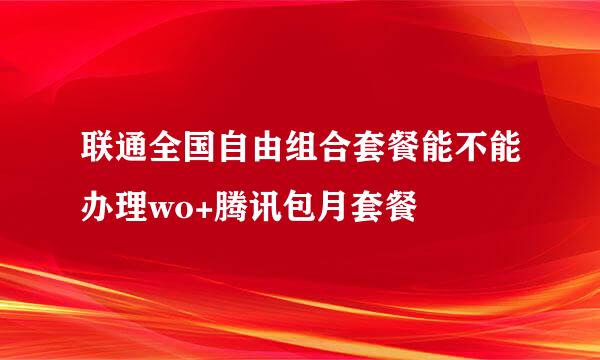 联通全国自由组合套餐能不能办理wo+腾讯包月套餐